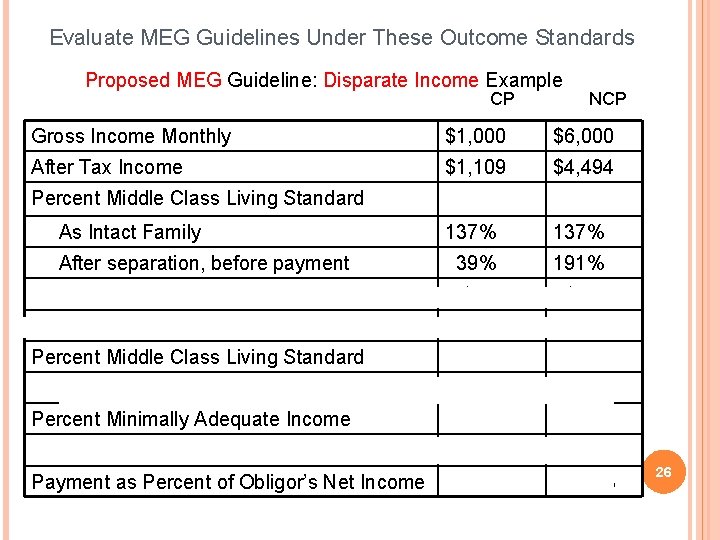 Evaluate MEG Guidelines Under These Outcome Standards

Proposed MEG Guideline: Disparate Income Example

| | CP | NCP |
|---|---|---|
| Gross Income Monthly | \$1,000 | \$6,000 |
| After Tax Income | \$1,109 | \$4,494 |
| Percent Middle Class Living Standard | | |
| As Intact Family | 137% | 137% |
| After separation, before payment | 39% | 191% |
| | | |
| | | |
| Percent Middle Class Living Standard | | |
| | | |
| Percent Minimally Adequate Income | | |
| | | |
| Payment as Percent of Obligor's Net Income | | |

26